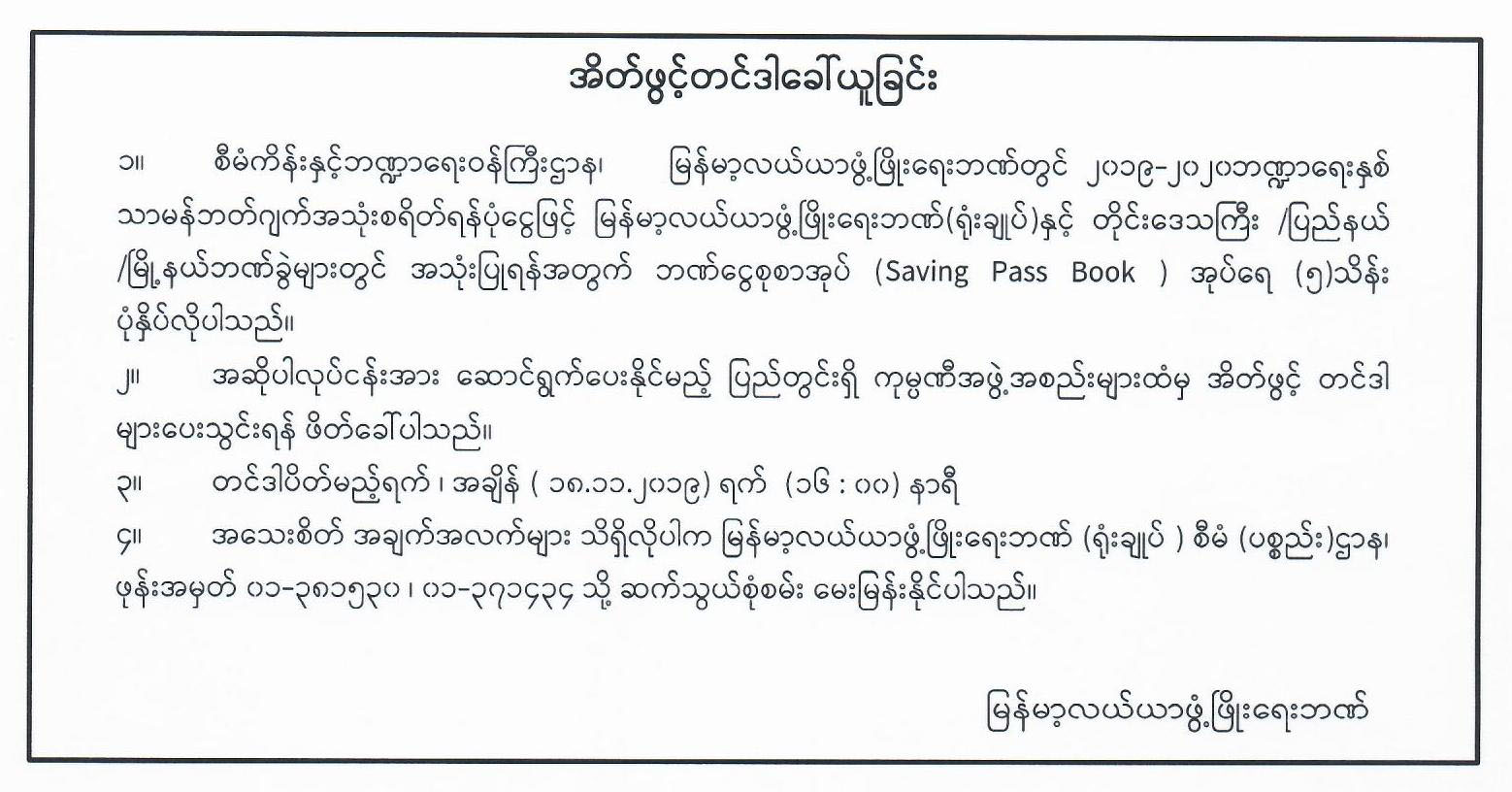 အိတ်ဖွင့်တင်ဒါခေါ်ယူခြင်း

၁။ စီမံကိန်းနှင့်ဘဏ္ဍာရေးဝန်ကြီးဌာန၊ မြန်မာ့လယ်ယာဖွံ့ဖြိုးရေးဘဏ်တွင် ၂၀၁၉-၂၀၂၀ဘဏ္ဍာရေးနှစ် သာမန်ဘတ်ဂျက်အသုံးစရိတ်ရန်ပုံငွေဖြင့် မြန်မာ့လယ်ယာဖွံ့ဖြိုးရေးဘဏ်(ရုံးချုပ်)နှင့် တိုင်းဒေသကြီး /ပြည်နယ် /မြို့နယ်ဘဏ်ခွဲများတွင် အသုံးပြုရန်အတွက် ဘဏ်ငွေစုစာအုပ် (Saving Pass Book ) အုပ်ရေ (၅)သိန်း ပုံနှိပ်လိုပါသည်။

၂။ အဆိုပါလုပ်ငန်းအား ဆောင်ရွက်ပေးနိုင်မည့် ပြည်တွင်းရှိ ကုမ္ပဏီအဖွဲ့အစည်းများထံမှ အိတ်ဖွင့် တင်ဒါများပေးသွင်းရန် ဖိတ်ခေါ်ပါသည်။

၃။ တင်ဒါပိတ်မည့်ရက် ၊ အချိန် ( ၁၈.၁၁.၂၀၁၉) ရက် (၁၆ : ၀၀) နာရီ

၄။ အသေးစိတ် အချက်အလက်များ သိရှိလိုပါက မြန်မာ့လယ်ယာဖွံ့ဖြိုးရေးဘဏ် (ရုံးချုပ် ) စီမံ (ပစ္စည်း)ဌာန၊ ဖုန်းအမှတ် ၀၁-၃၈၁၅၃၀ ၊ ၀၁-၃၇၁၄၃၄ သို့ ဆက်သွယ်စုံစမ်း မေးမြန်းနိုင်ပါသည်။

မြန်မာ့လယ်ယာဖွံ့ဖြိုးရေးဘဏ်